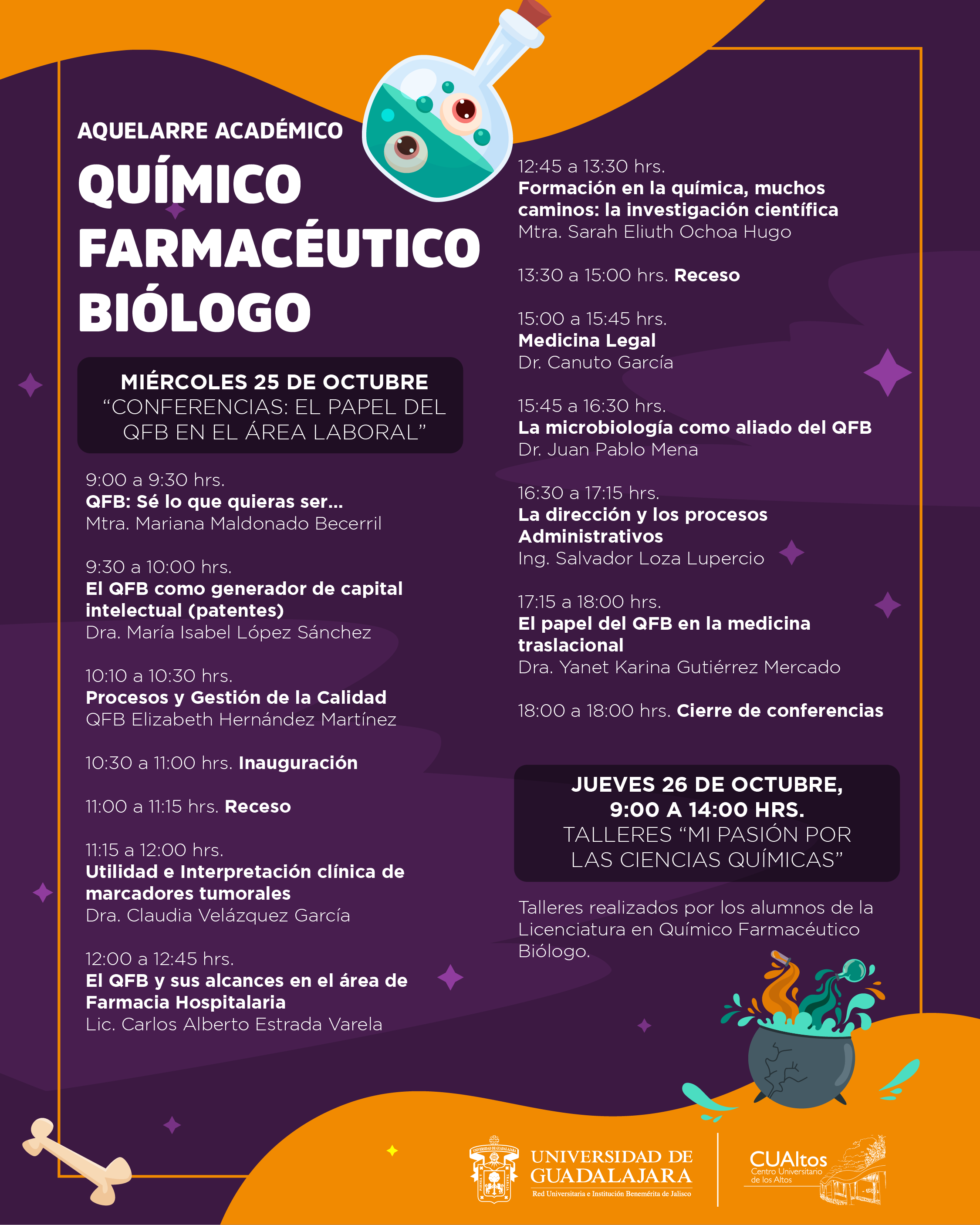 AQUELARRE ACADÉMICO
QUÍMICO FARMACÉUTICO BIÓLOGO

MIÉRCOLES 25 DE OCTUBRE
“CONFERENCIAS: EL PAPEL DEL QFB EN EL ÁREA LABORAL”

9:00 a 9:30 hrs.
QFB: Sé lo que quieras ser...
Mtra. Mariana Maldonado Becerril

9:30 a 10:00 hrs.
El QFB como generador de capital intelectual (patentes)
Dra. María Isabel López Sánchez

10:10 a 10:30 hrs.
Procesos y Gestión de la Calidad
QFB Elizabeth Hernández Martínez

10:30 a 11:00 hrs. Inauguración

11:00 a 11:15 hrs. Receso

11:15 a 12:00 hrs.
Utilidad e Interpretación clínica de marcadores tumorales
Dra. Claudia Velázquez García

12:00 a 12:45 hrs.
El QFB y sus alcances en el área de Farmacia Hospitalaria
Lic. Carlos Alberto Estrada Varela

12:45 a 13:30 hrs.
Formación en la química, muchos caminos: la investigación científica
Mtra. Sarah Eliuth Ochoa Hugo

13:30 a 15:00 hrs. Receso

15:00 a 15:45 hrs.
Medicina Legal
Dr. Canuto García

15:45 a 16:30 hrs.
La microbiología como aliado del QFB
Dr. Juan Pablo Mena

16:30 a 17:15 hrs.
La dirección y los procesos Administrativos
Ing. Salvador Loza Lupercio

17:15 a 18:00 hrs.
El papel del QFB en la medicina traslacional
Dra. Yanet Karina Gutiérrez Mercado

18:00 a 18:00 hrs. Cierre de conferencias

JUEVES 26 DE OCTUBRE, 9:00 A 14:00 HRS.
TALLERES “MI PASIÓN POR LAS CIENCIAS QUÍMICAS”

Talleres realizados por los alumnos de la Licenciatura en Químico Farmacéutico Biólogo.

UNIVERSIDAD DE GUADALAJARA
Red Universitaria e Institución Benemérita de Jalisco

CUAltos
Centro Universitario de los Altos